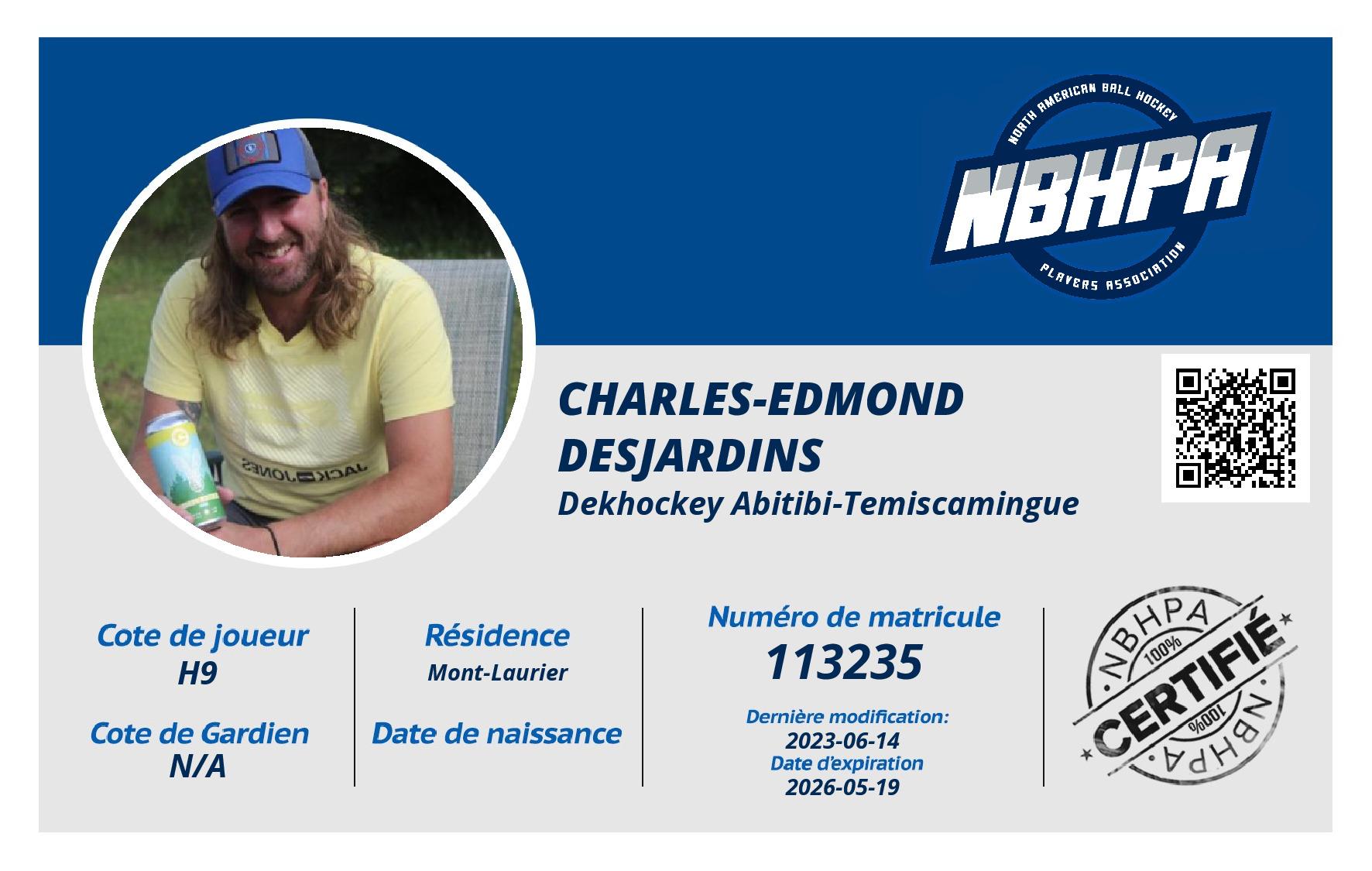 NORTH AMERICAN BALL HOCKEY
NBHPA
PLAYERS ASSOCIATION

JACK JONES

CHARLES-EDMOND DESJARDINS
Dekhockey Abitibi-Temiscamingue

Cote de joueur
H9

Cote de Gardien
N/A

Résidence
Mont-Laurier

Date de naissance

Numéro de matricule
113235

Dernière modification:
2023-06-14
Date d'expiration
2026-05-19

NBHPA
100%
CERTIFIÉ
100%
NBHPA